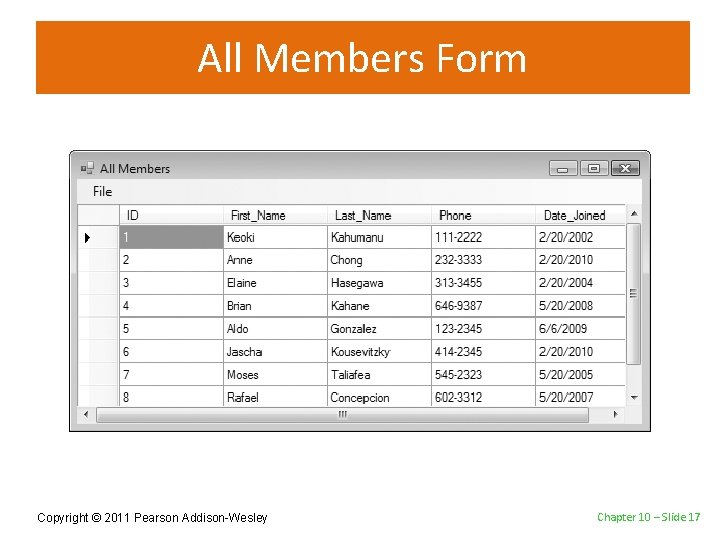 All Members Form

All Members

File

| ID | First_Name | Last_Name | Phone | Date_Joined |
|---|---|---|---|---|
| 1 | Keoki | Kahumanu | 111-2222 | 2/20/2002 |
| 2 | Anne | Chong | 232-3333 | 2/20/2010 |
| 3 | Elaine | Hasegawa | 313-3455 | 2/20/2004 |
| 4 | Brian | Kahane | 646-9387 | 5/20/2008 |
| 5 | Aldo | Gonzalez | 123-2345 | 6/6/2009 |
| 6 | Jascha | Kousevitzky | 414-2345 | 2/20/2010 |
| 7 | Moses | Taliafea | 545-2323 | 5/20/2005 |
| 8 | Rafael | Concepcion | 602-3312 | 5/20/2007 |

Copyright © 2011 Pearson Addison-Wesley

Chapter 10 – Slide 17